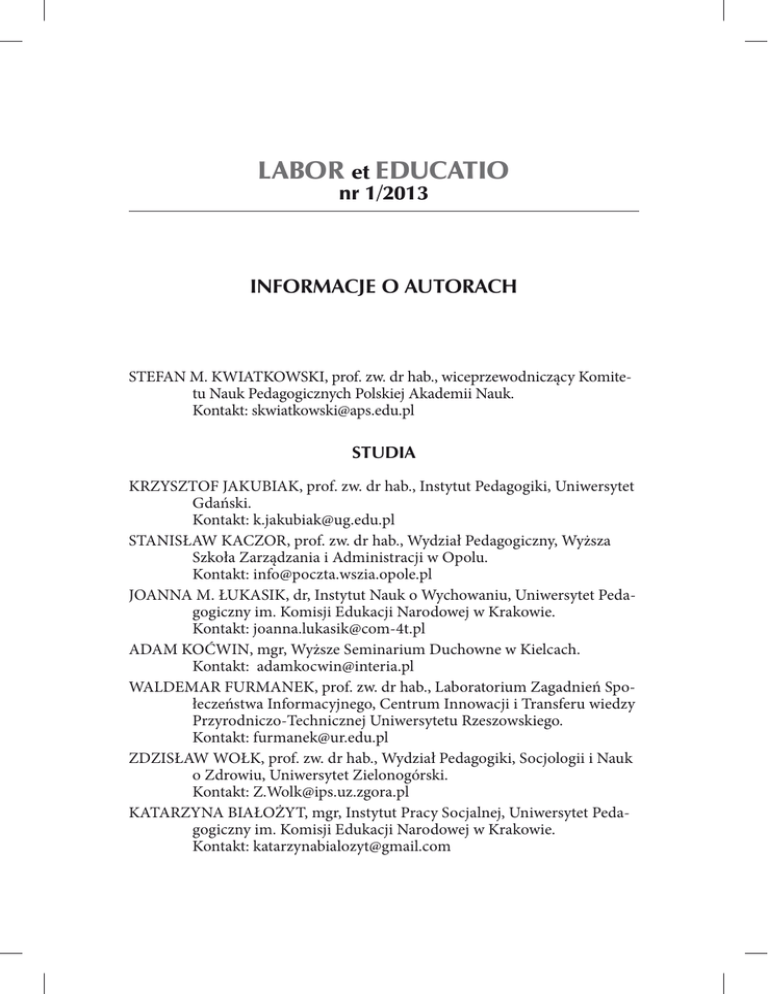 LABOR et EDUCATIO
nr 1/2013

INFORMACJE O AUTORACH

STEFAN M. KWIATKOWSKI, prof. zw. dr hab., wiceprzewodniczący Komitetu Nauk Pedagogicznych Polskiej Akademii Nauk.
Kontakt: skwiatkowski@aps.edu.pl

STUDIA

KRZYSZTOF JAKUBIAK, prof. zw. dr hab., Instytut Pedagogiki, Uniwersytet Gdański.
Kontakt: k.jakubiak@ug.edu.pl
STANISŁAW KACZOR, prof. zw. dr hab., Wydział Pedagogiczny, Wyższa Szkoła Zarządzania i Administracji w Opolu.
Kontakt: info@poczta.wszia.opole.pl
JOANNA M. ŁUKASIK, dr, Instytut Nauk o Wychowaniu, Uniwersytet Pedagogiczny im. Komisji Edukacji Narodowej w Krakowie.
Kontakt: joanna.lukasik@com-4t.pl
ADAM KOĆWIN, mgr, Wyższe Seminarium Duchowne w Kielcach.
Kontakt: adamkocwin@interia.pl
WALDEMAR FURMANEK, prof. zw. dr hab., Laboratorium Zagadnień Społeczeństwa Informacyjnego, Centrum Innowacji i Transferu wiedzy Przyrodniczo-Technicznej Uniwersytetu Rzeszowskiego.
Kontakt: furmanek@ur.edu.pl
ZDZISŁAW WOŁK, prof. zw. dr hab., Wydział Pedagogiki, Socjologii i Nauk o Zdrowiu, Uniwersytet Zielonogórski.
Kontakt: Z.Wolk@ips.uz.zgora.pl
KATARZYNA BIAŁOŻYT, mgr, Instytut Pracy Socjalnej, Uniwersytet Pedagogiczny im. Komisji Edukacji Narodowej w Krakowie.
Kontakt: katarzynabialozyt@gmail.com